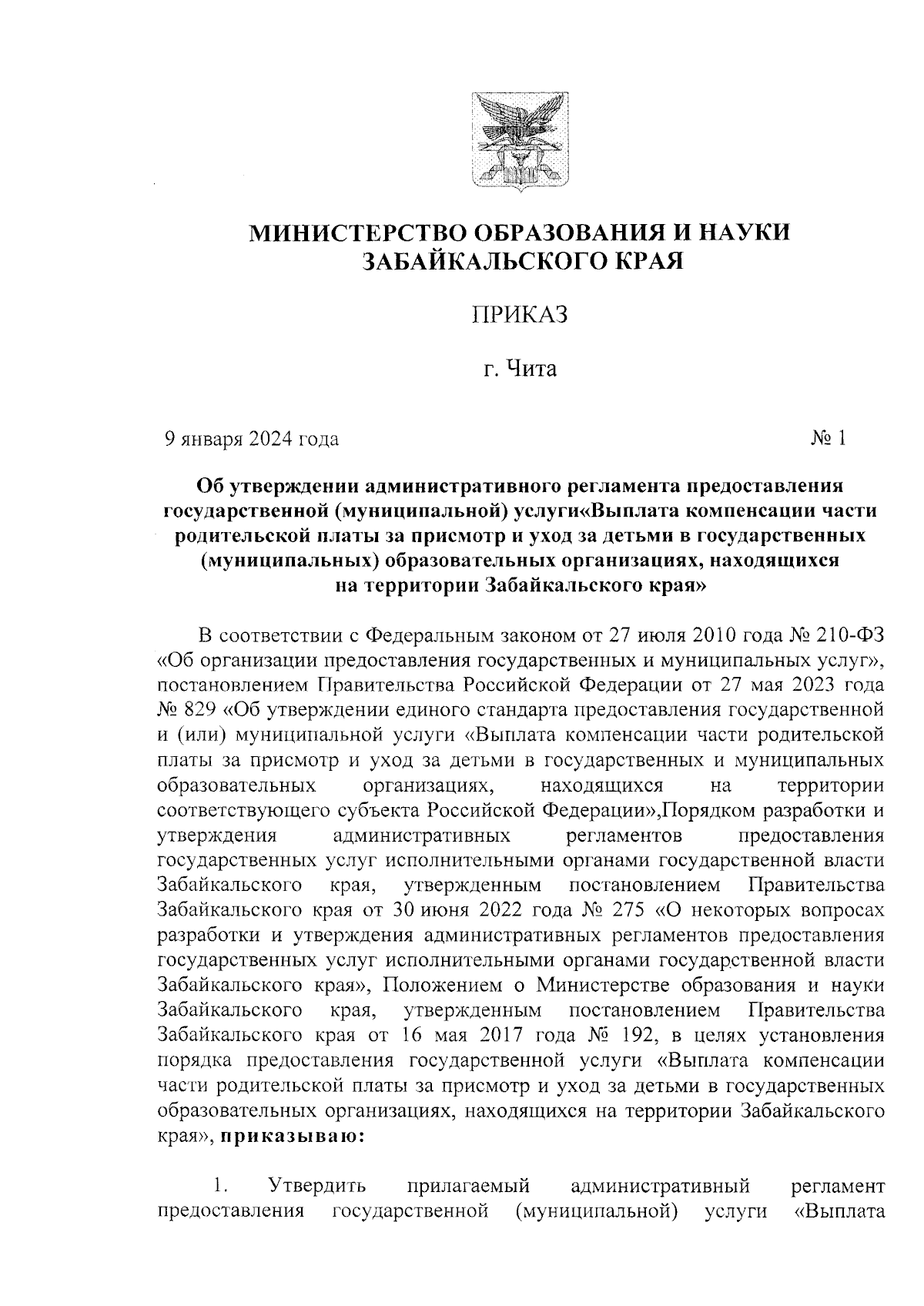 МИНИСТЕРСТВО ОБРАЗОВАНИЯ И НАУКИ ЗАБАЙКАЛЬСКОГО КРАЯ

ПРИКАЗ

г. Чита

9 января 2024 года № 1

Об утверждении административного регламента предоставления государственной (муниципальной) услуги«Выплата компенсации части родительской платы за присмотр и уход за детьми в государственных (муниципальных) образовательных организациях, находящихся на территории Забайкальского края»

В соответствии с Федеральным законом от 27 июля 2010 года № 210-ФЗ «Об организации предоставления государственных и муниципальных услуг», постановлением Правительства Российской Федерации от 27 мая 2023 года № 829 «Об утверждении единого стандарта предоставления государственной и (или) муниципальной услуги «Выплата компенсации части родительской платы за присмотр и уход за детьми в государственных и муниципальных образовательных организациях, находящихся на территории соответствующего субъекта Российской Федерации»,Порядком разработки и утверждения административных регламентов предоставления государственных услуг исполнительными органами государственной власти Забайкальского края, утвержденным постановлением Правительства Забайкальского края от 30 июня 2022 года № 275 «О некоторых вопросах разработки и утверждения административных регламентов предоставления государственных услуг исполнительными органами государственной власти Забайкальского края», Положением о Министерстве образования и науки Забайкальского края, утвержденным постановлением Правительства Забайкальского края от 16 мая 2017 года № 192, в целях установления порядка предоставления государственной услуги «Выплата компенсации части родительской платы за присмотр и уход за детьми в государственных образовательных организациях, находящихся на территории Забайкальского края», приказываю:

1. Утвердить прилагаемый административный регламент предоставления государственной (муниципальной) услуги «Выплата